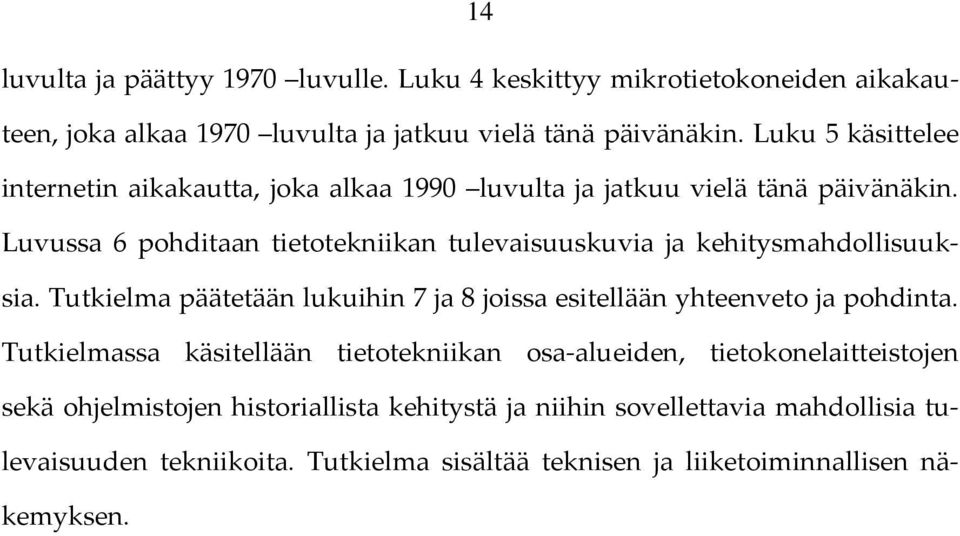 14

luvulta ja päättyy 1970 –luvulle. Luku 4 keskittyy mikrotietokoneiden aikakauteen, joka alkaa 1970 –luvulta ja jatkuu vielä tänä päivänäkin. Luku 5 käsittelee internetin aikakautta, joka alkaa 1990 –luvulta ja jatkuu vielä tänä päivänäkin. Luvussa 6 pohditaan tietotekniikan tulevaisuuskuvia ja kehitysmahdollisuuksia. Tutkielma päätetään lukuihin 7 ja 8 joissa esitellään yhteenveto ja pohdinta. Tutkielmassa käsitellään tietotekniikan osa-alueiden, tietokonelaitteistojen sekä ohjelmistojen historiallista kehitystä ja niihin sovellettavia mahdollisia tulevaisuuden tekniikoita. Tutkielma sisältää teknisen ja liiketoiminnallisen näkemyksen.